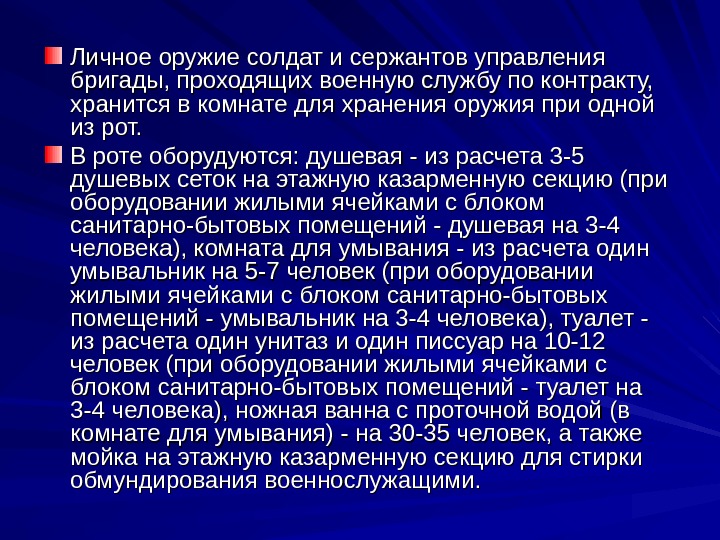 Личное оружие солдат и сержантов управления бригады, проходящих военную службу по контракту, хранится в комнате для хранения оружия при одной из рот.

В роте оборудуются: душевая - из расчета 3-5 душевых сеток на этажную казарменную секцию (при оборудовании жилыми ячейками с блоком санитарно-бытовых помещений - душевая на 3-4 человека), комната для умывания - из расчета один умывальник на 5-7 человек (при оборудовании жилыми ячейками с блоком санитарно-бытовых помещений - умывальник на 3-4 человека), туалет - из расчета один унитаз и один писсуар на 10-12 человек (при оборудовании жилыми ячейками с блоком санитарно-бытовых помещений - туалет на 3-4 человека), ножная ванна с проточной водой (в комнате для умывания) - на 30-35 человек, а также мойка на этажную казарменную секцию для стирки обмундирования военнослужащими.